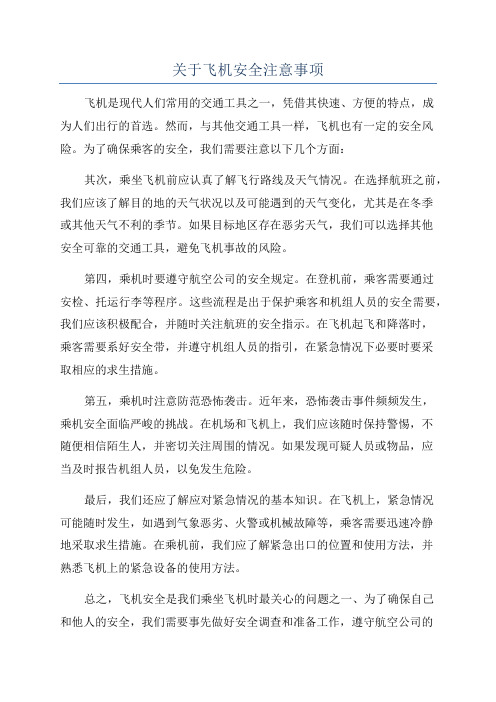 关于飞机安全注意事项

飞机是现代人们常用的交通工具之一，凭借其快速、方便的特点，成为人们出行的首选。然而，与其他交通工具一样，飞机也有一定的安全风险。为了确保乘客的安全，我们需要注意以下几个方面：

其次，乘坐飞机前应认真了解飞行路线及天气情况。在选择航班之前，我们应该了解目的地的天气状况以及可能遇到的天气变化，尤其是在冬季或其他天气不利的季节。如果目标地区存在恶劣天气，我们可以选择其他安全可靠的交通工具，避免飞机事故的风险。

第四，乘机时要遵守航空公司的安全规定。在登机前，乘客需要通过安检、托运行李等程序。这些流程是出于保护乘客和机组人员的安全需要，我们应该积极配合，并随时关注航班的安全指示。在飞机起飞和降落时，乘客需要系好安全带，并遵守机组人员的指引，在紧急情况下必要时要采取相应的求生措施。

第五，乘机时注意防范恐怖袭击。近年来，恐怖袭击事件频频发生，乘机安全面临严峻的挑战。在机场和飞机上，我们应该随时保持警惕，不随便相信陌生人，并密切关注周围的情况。如果发现可疑人员或物品，应当及时报告机组人员，以免发生危险。

最后，我们还应了解应对紧急情况的基本知识。在飞机上，紧急情况可能随时发生，如遇到气象恶劣、火警或机械故障等，乘客需要迅速冷静地采取求生措施。在乘机前，我们应了解紧急出口的位置和使用方法，并熟悉飞机上的紧急设备的使用方法。

总之，飞机安全是我们乘坐飞机时最关心的问题之一、为了确保自己和他人的安全，我们需要事先做好安全调查和准备工作，遵守航空公司的